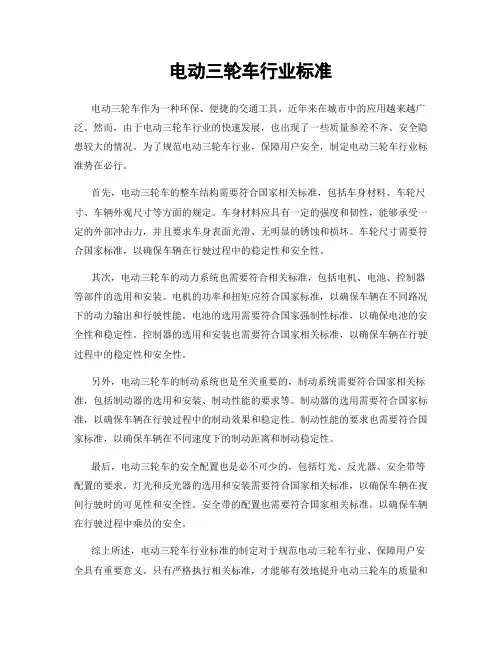 电动三轮车行业标准

电动三轮车作为一种环保、便捷的交通工具，近年来在城市中的应用越来越广泛。然而，由于电动三轮车行业的快速发展，也出现了一些质量参差不齐、安全隐患较大的情况。为了规范电动三轮车行业，保障用户安全，制定电动三轮车行业标准势在必行。

首先，电动三轮车的整车结构需要符合国家相关标准，包括车身材料、车轮尺寸、车辆外观尺寸等方面的规定。车身材料应具有一定的强度和韧性，能够承受一定的外部冲击力，并且要求车身表面光滑、无明显的锈蚀和损坏。车轮尺寸需要符合国家标准，以确保车辆在行驶过程中的稳定性和安全性。

其次，电动三轮车的动力系统也需要符合相关标准，包括电机、电池、控制器等部件的选用和安装。电机的功率和扭矩应符合国家标准，以确保车辆在不同路况下的动力输出和行驶性能。电池的选用需要符合国家强制性标准，以确保电池的安全性和稳定性。控制器的选用和安装也需要符合国家相关标准，以确保车辆在行驶过程中的稳定性和安全性。

另外，电动三轮车的制动系统也是至关重要的，制动系统需要符合国家相关标准，包括制动器的选用和安装、制动性能的要求等。制动器的选用需要符合国家标准，以确保车辆在行驶过程中的制动效果和稳定性。制动性能的要求也需要符合国家标准，以确保车辆在不同速度下的制动距离和制动稳定性。

最后，电动三轮车的安全配置也是必不可少的，包括灯光、反光器、安全带等配置的要求。灯光和反光器的选用和安装需要符合国家相关标准，以确保车辆在夜间行驶时的可见性和安全性。安全带的配置也需要符合国家相关标准，以确保车辆在行驶过程中乘员的安全。

综上所述，电动三轮车行业标准的制定对于规范电动三轮车行业、保障用户安全具有重要意义。只有严格执行相关标准，才能够有效地提升电动三轮车的质量和